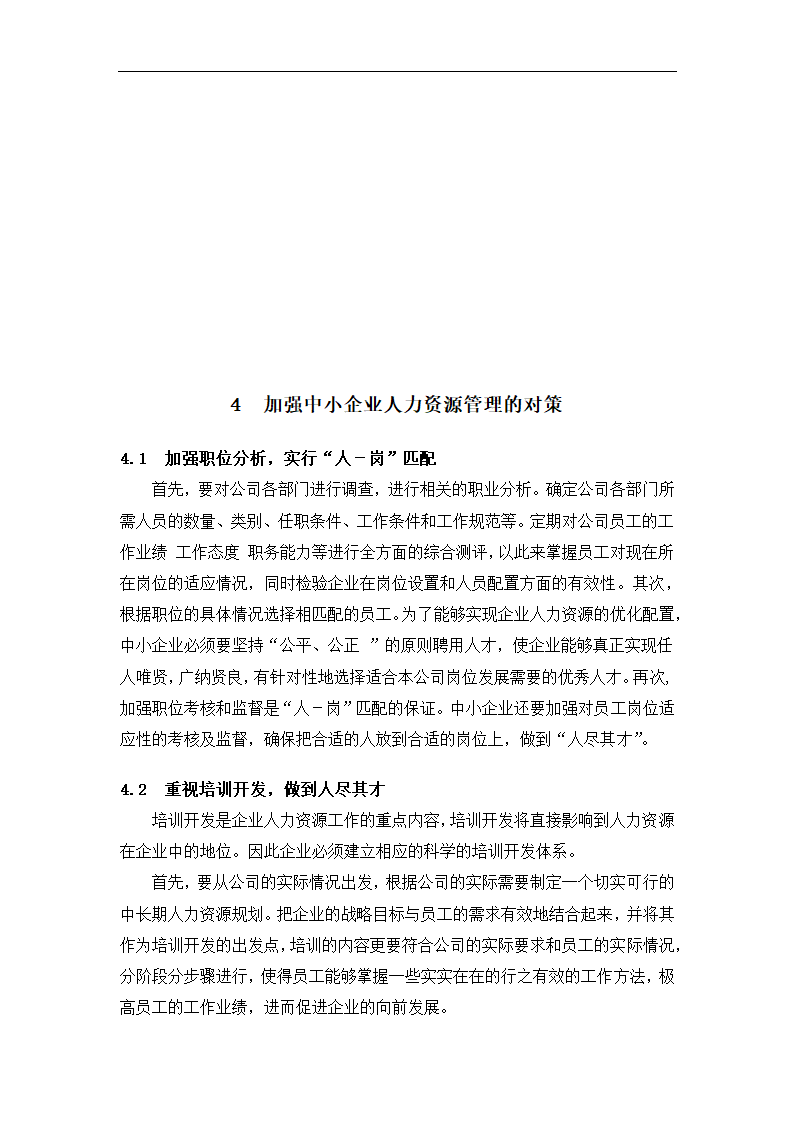 4　加强中小企业人力资源管理的对策

4.1　加强职位分析，实行“人－岗”匹配

首先，要对公司各部门进行调查，进行相关的职业分析。确定公司各部门所需人员的数量、类别、任职条件、工作条件和工作规范等。定期对公司员工的工作业绩 工作态度 职务能力等进行全方面的综合测评，以此来掌握员工对现在所在岗位的适应情况，同时检验企业在岗位设置和人员配置方面的有效性。其次，根据职位的具体情况选择相匹配的员工。为了能够实现企业人力资源的优化配置，中小企业必须要坚持“公平、公正 ”的原则聘用人才，使企业能够真正实现任人唯贤，广纳贤良，有针对性地选择适合本公司岗位发展需要的优秀人才。再次，加强职位考核和监督是“人－岗”匹配的保证。中小企业还要加强对员工岗位适应性的考核及监督，确保把合适的人放到合适的岗位上，做到“人尽其才”。

4.2　重视培训开发，做到人尽其才

培训开发是企业人力资源工作的重点内容，培训开发将直接影响到人力资源在企业中的地位。因此企业必须建立相应的科学的培训开发体系。

首先，要从公司的实际情况出发，根据公司的实际需要制定一个切实可行的中长期人力资源规划。把企业的战略目标与员工的需求有效地结合起来，并将其作为培训开发的出发点，培训的内容更要符合公司的实际要求和员工的实际情况，分阶段分步骤进行，使得员工能够掌握一些实实在在的行之有效的工作方法，极高员工的工作业绩，进而促进企业的向前发展。